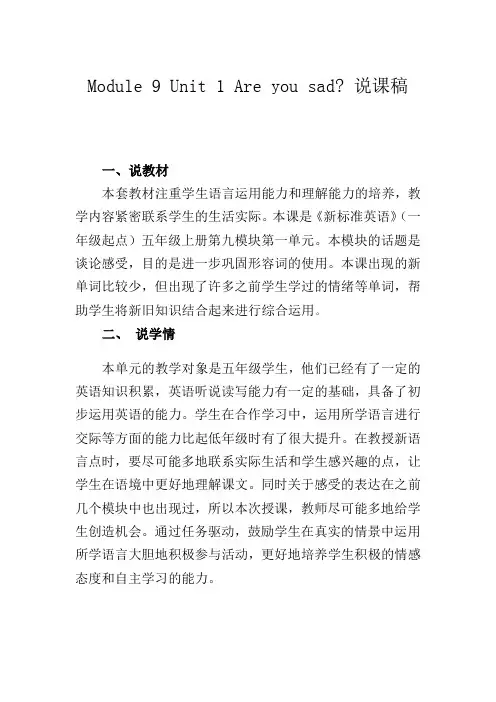 Module 9 Unit 1 Are you sad? 说课稿

一、说教材

本套教材注重学生语言运用能力和理解能力的培养，教学内容紧密联系学生的生活实际。本课是《新标准英语》（一年级起点）五年级上册第九模块第一单元。本模块的话题是谈论感受，目的是进一步巩固形容词的使用。本课出现的新单词比较少，但出现了许多之前学生学过的情绪等单词，帮助学生将新旧知识结合起来进行综合运用。

二、 说学情

本单元的教学对象是五年级学生，他们已经有了一定的英语知识积累，英语听说读写能力有一定的基础，具备了初步运用英语的能力。学生在合作学习中，运用所学语言进行交际等方面的能力比起低年级时有了很大提升。在教授新语言点时，要尽可能多地联系实际生活和学生感兴趣的点，让学生在语境中更好地理解课文。同时关于感受的表达在之前几个模块中也出现过，所以本次授课，教师尽可能多地给学生创造机会。通过任务驱动，鼓励学生在真实的情景中运用所学语言大胆地积极参与活动，更好地培养学生积极的情感态度和自主学习的能力。